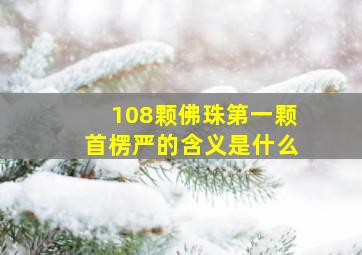 108颗佛珠第一颗
首楞严的含义是什么